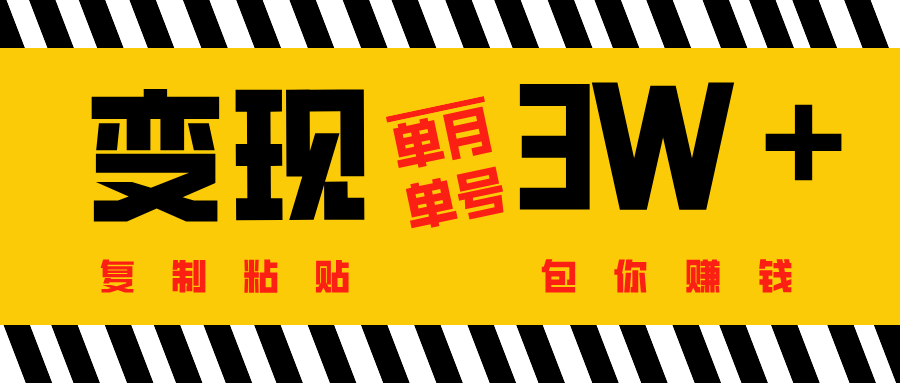 变现 单月 单号 3W +

复制粘贴 包你赚钱